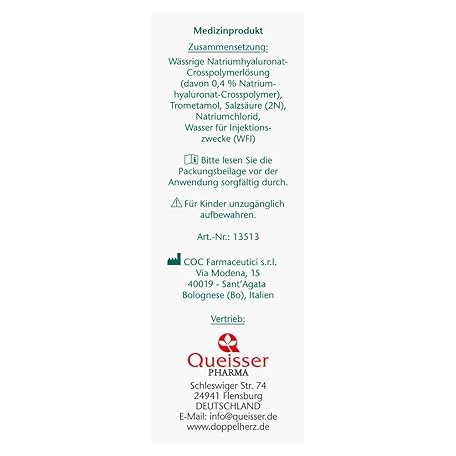 Medizinprodukt

Zusammensetzung:

Wässrige Natriumhyaluronat-Crosspolymerlösung (davon 0,4 % Natriumhyaluronat-Crosspolymer), Trometamol, Salzsäure (2N), Natriumchlorid, Wasser für Injektionszwecke (WFI)

Bitte lesen Sie die Packungsbeilage vor der Anwendung sorgfältig durch.

Für Kinder unzugänglich aufbewahren.

Art.-Nr.: 13513

COC Farmaceutici s.r.l. Via Modena, 15 40019 - Sant'Agata Bolognese (Bo), Italien

Vertrieb:

Queisser PHARMA

Schleswiger Str. 74
24941 Flensburg
DEUTSCHLAND
E-Mail: info@queisser.de
www.doppelherz.de